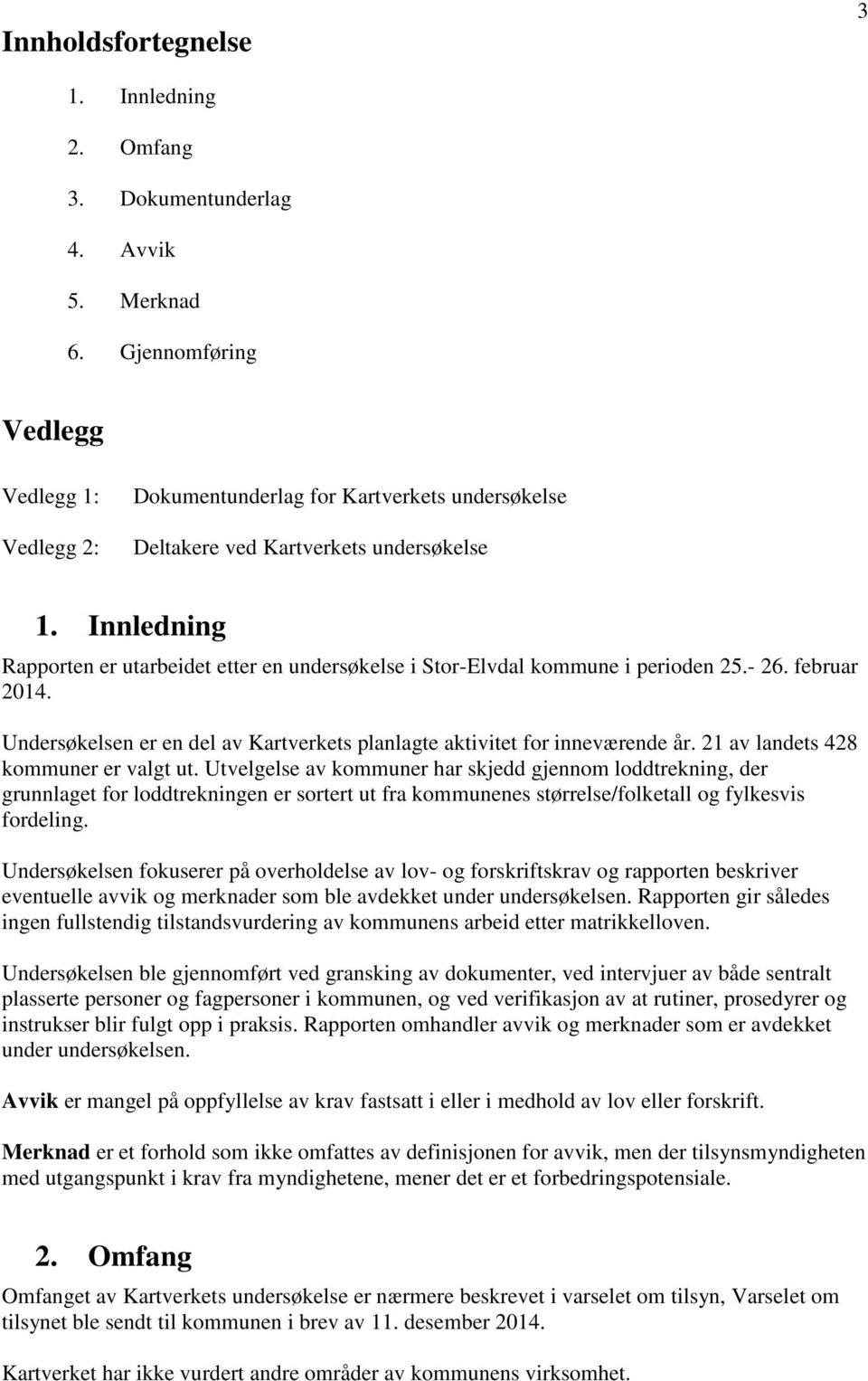 3

Innholdsfortegnelse

1. Innledning
2. Omfang
3. Dokumentunderlag
4. Avvik
5. Merknad
6. Gjennomføring

Vedlegg

Vedlegg 1: Dokumentunderlag for Kartverkets undersøkelse

Vedlegg 2: Deltakere ved Kartverkets undersøkelse

1. Innledning

Rapporten er utarbeidet etter en undersøkelse i Stor-Elvdal kommune i perioden 25.- 26. februar 2014.

Undersøkelsen er en del av Kartverkets planlagte aktivitet for inneværende år. 21 av landets 428 kommuner er valgt ut. Utvelgelse av kommuner har skjedd gjennom loddtrekning, der grunnlaget for loddtrekningen er sortert ut fra kommunenes størrelse/folketall og fylkesvis fordeling.

Undersøkelsen fokuserer på overholdelse av lov- og forskriftskrav og rapporten beskriver eventuelle avvik og merknader som ble avdekket under undersøkelsen. Rapporten gir således ingen fullstendig tilstandsvurdering av kommunens arbeid etter matrikkelloven.

Undersøkelsen ble gjennomført ved gransking av dokumenter, ved intervjuer av både sentralt plasserte personer og fagpersoner i kommunen, og ved verifikasjon av at rutiner, prosedyrer og instrukser blir fulgt opp i praksis. Rapporten omhandler avvik og merknader som er avdekket under undersøkelsen.

Avvik er mangel på oppfyllelse av krav fastsatt i eller i medhold av lov eller forskrift.

Merknad er et forhold som ikke omfattes av definisjonen for avvik, men der tilsynsmyndigheten med utgangspunkt i krav fra myndighetene, mener det er et forbedringspotensiale.

2. Omfang

Omfanget av Kartverkets undersøkelse er nærmere beskrevet i varselet om tilsyn, Varselet om tilsynet ble sendt til kommunen i brev av 11. desember 2014.

Kartverket har ikke vurdert andre områder av kommunens virksomhet.